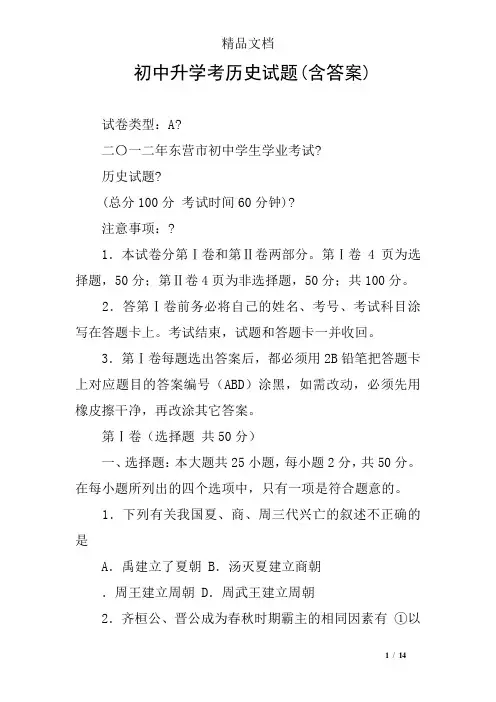 精品文档

初中升学考历史试题(含答案)

试卷类型：A?

二〇一二年东营市初中学生学业考试?

历史试题?

(总分 100 分 考试时间 60 分钟)?

注意事项：?

1．本试卷分第Ⅰ卷和第Ⅱ卷两部分。第Ⅰ卷 4 页为选择题，50 分；第Ⅱ卷 4 页为非选择题，50 分；共 100 分。

2．答第Ⅰ卷前务必将自己的姓名、考号、考试科目涂写在答题卡上。考试结束，试题和答题卡一并收回。

3．第Ⅰ卷每题选出答案后，都必须用 2B 铅笔把答题卡上对应题目的答案编号（ABD）涂黑，如需改动，必须先用橡皮擦干净，再改涂其它答案。

第Ⅰ卷（选择题 共 50 分）

一、选择题：本大题共 25 小题，每小题 2 分，共 50 分。在每小题所列出的四个选项中，只有一项是符合题意的。

1．下列有关我国夏、商、周三代兴亡的叙述不正确的是

A．禹建立了夏朝 B．汤灭夏建立商朝

．周王建立周朝 D．周武王建立周朝

2．齐桓公、晋公成为春秋时期霸主的相同因素有 ①以

1 / 14